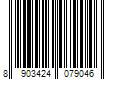 8 903424 079046